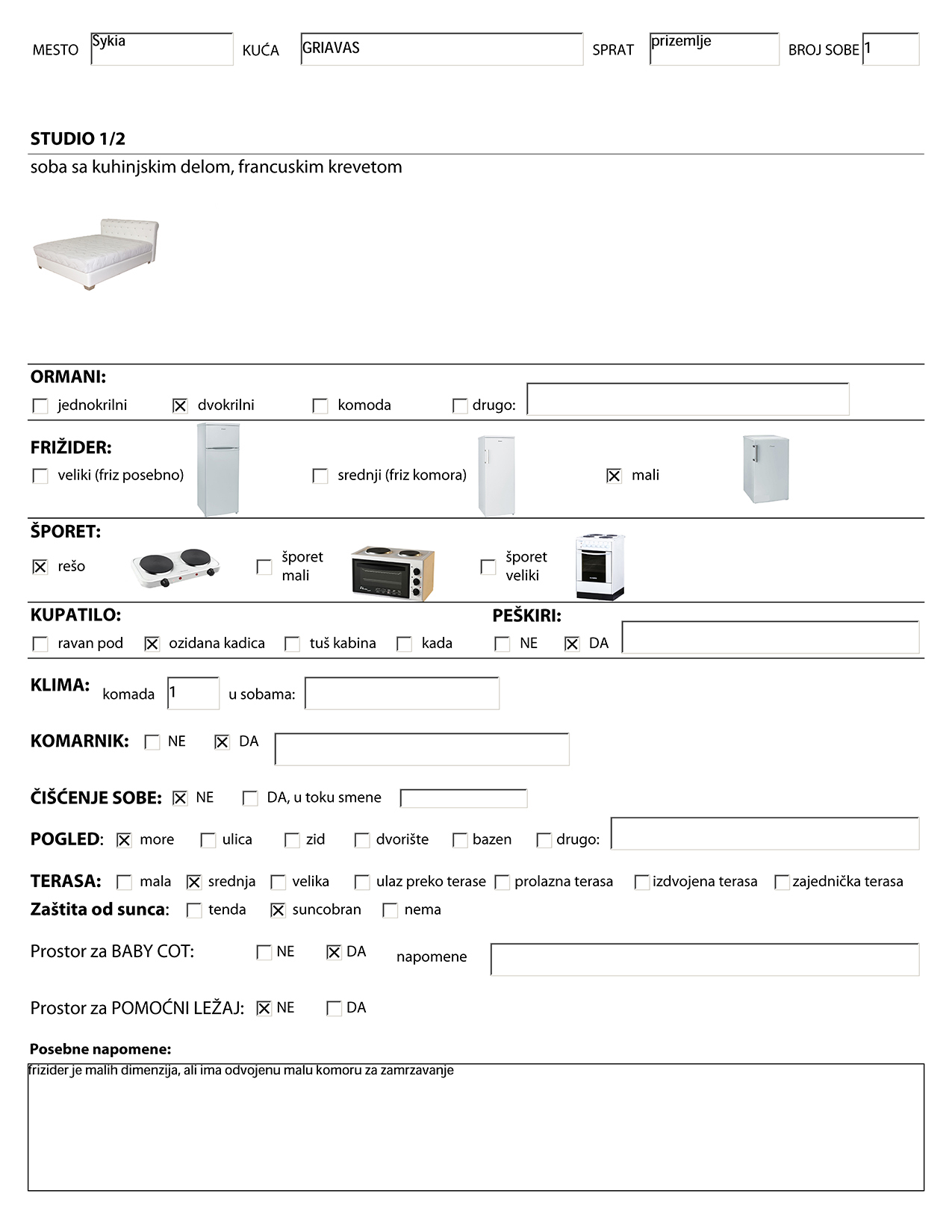 MESTO Sykia KUĆA GRIAVAS SPRAT prizemlje BROJ SOBE 1

STUDIO 1/2

soba sa kuhinjskim delom, francuskim krevetom

ORMANI:

☐ jednokrilni ☒ dvokrilni ☐ komoda ☐ drugo:

FRIŽIDER:

☐ veliki (friz posebno) ☐ srednji (friz komora) ☒ mali

ŠPORET:

☒ rešo ☐ šporet mali ☐ šporet veliki

KUPATILO:

☐ ravan pod ☒ ozidana kadica ☐ tuš kabina ☐ kada

PEŠKIRI:

☐ NE ☒ DA

KLIMA: komada 1 u sobama:

KOMARNIK: ☐ NE ☒ DA

ČIŠĆENJE SOBE: ☒ NE ☐ DA, u toku smene

POGLED: ☒ more ☐ ulica ☐ zid ☐ dvorište ☐ bazen ☐ drugo:

TERASA: ☐ mala ☒ srednja ☐ velika ☐ ulaz preko terase ☐ prolazna terasa ☐ izdvojena terasa ☐ zajednička terasa

Zaštita od sunca: ☐ tenda ☒ suncobran ☐ nema

Prostor za BABY COT: ☐ NE ☒ DA napomene

Prostor za POMOĆNI LEŽAJ: ☒ NE ☐ DA

Posebne napomene:

frizider je malih dimenzija, ali ima odvojenu malu komoru za zamrzavanje